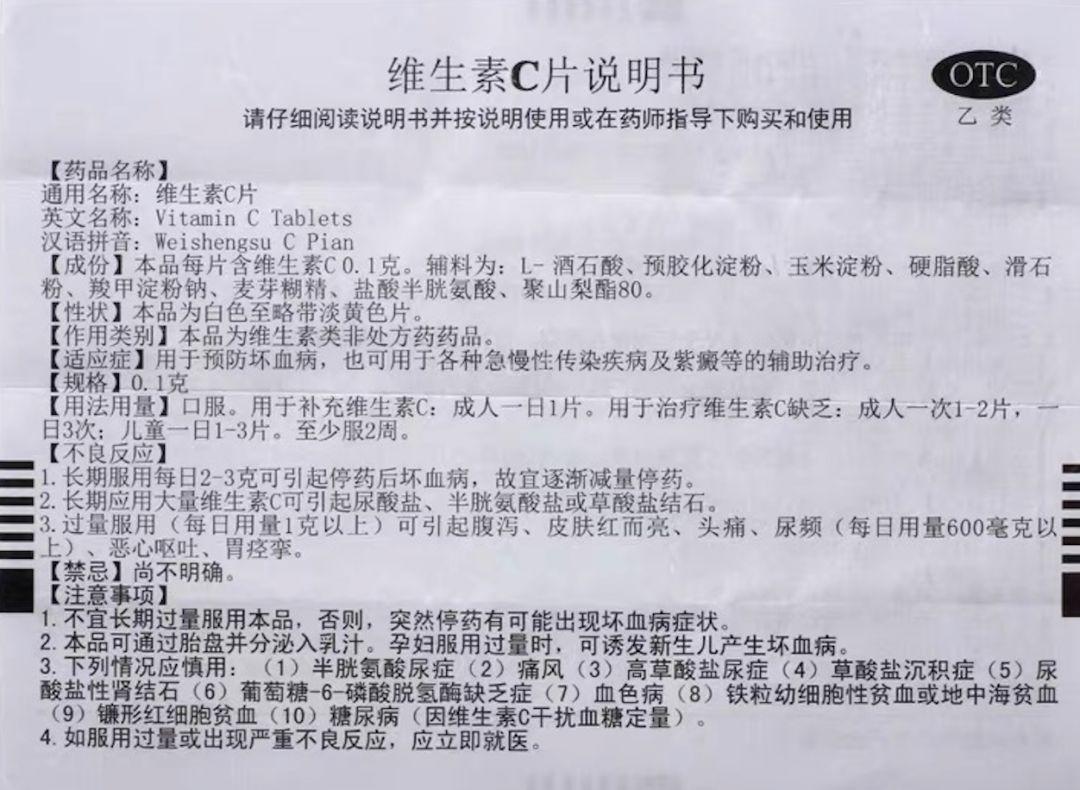 维生素C片说明书

OTC
乙类

请仔细阅读说明书并按说明使用或在药师指导下购买和使用

【药品名称】
通用名称：维生素C片
英文名称：Vitamin C Tablets
汉语拼音：Weishengsu C Pian
【成份】本品每片含维生素C 0.1克。辅料为：L-酒石酸、预胶化淀粉、玉米淀粉、硬脂酸、滑石粉、羧甲淀粉钠、麦芽糊精、盐酸半胱氨酸、聚山梨酯80。
【性状】本品为白色至略带淡黄色片。
【作用类别】本品为维生素类非处方药药品。
【适应症】用于预防坏血病，也可用于各种急慢性传染疾病及紫癜等的辅助治疗。
【规格】0.1克
【用法用量】口服。用于补充维生素C：成人一日1片。用于治疗维生素C缺乏：成人一次1-2片，一日3次；儿童一日1-3片。至少服2周。
【不良反应】
1.长期服用每日2-3克可引起停药后坏血病，故宜逐渐减量停药。
2.长期应用大量维生素C可引起尿酸盐、半胱氨酸盐或草酸盐结石。
3.过量服用（每日用量1克以上）可引起腹泻、皮肤红而亮、头痛、尿频（每日用量600毫克以上）、恶心呕吐、胃痉挛。
【禁忌】尚不明确。
【注意事项】
1.不宜长期过量服用本品，否则，突然停药有可能出现坏血病症状。
2.本品可通过胎盘并分泌入乳汁。孕妇服用过量时，可诱发新生儿产生坏血病。
3.下列情况应慎用：（1）半胱氨酸尿症（2）痛风（3）高草酸盐尿症（4）草酸盐沉积症（5）尿酸盐性肾结石（6）葡萄糖-6-磷酸脱氢酶缺乏症（7）血色病（8）铁粒幼细胞性贫血或地中海贫血（9）镰形红细胞贫血（10）糖尿病（因维生素C干扰血糖定量）。
4.如服用过量或出现严重不良反应，应立即就医。